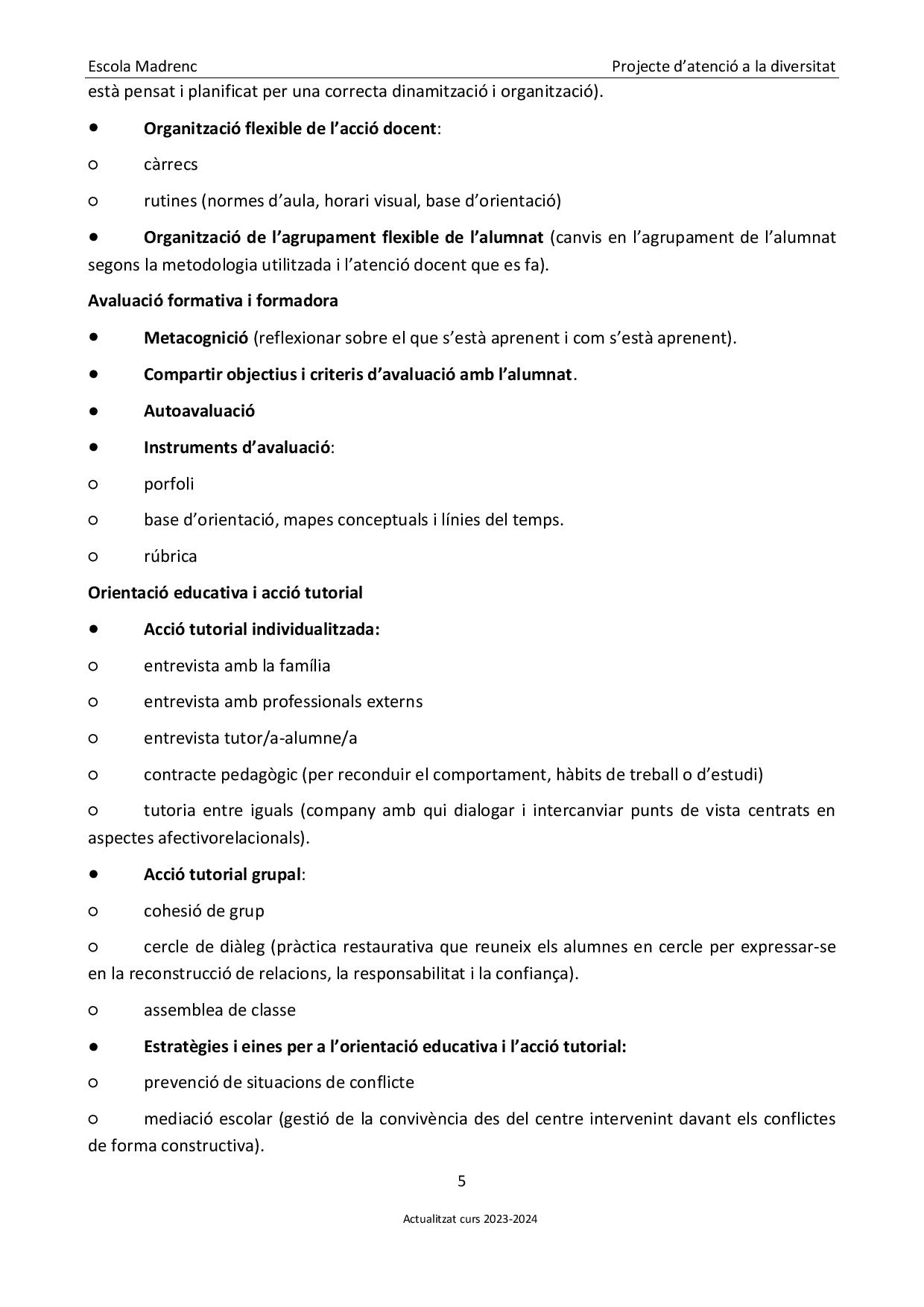 Escola Madrenc

Projecte d’atenció a la diversitat

està pensat i planificat per una correcta dinamització i organització).

● Organització flexible de l’acció docent:

○ càrrecs

○ rutines (normes d’aula, horari visual, base d’orientació)

● Organització de l’agrupament flexible de l’alumnat (canvis en l’agrupament de l’alumnat segons la metodologia utilitzada i l’atenció docent que es fa).

Avaluació formativa i formadora

● Metacognició (reflexionar sobre el que s’està aprenent i com s’està aprenent).

● Compartir objectius i criteris d’avaluació amb l’alumnat.

● Autoavaluació

● Instruments d’avaluació:

○ porfoli

○ base d’orientació, mapes conceptuals i línies del temps.

○ rúbrica

Orientació educativa i acció tutorial

● Acció tutorial individualitzada:

○ entrevista amb la família

○ entrevista amb professionals externs

○ entrevista tutor/a-alumne/a

○ contracte pedagògic (per reconduir el comportament, hàbits de treball o d’estudi)

○ tutoria entre iguals (company amb qui dialogar i intercanviar punts de vista centrats en aspectes afectivorelacionals).

● Acció tutorial grupal:

○ cohesió de grup

○ cercle de diàleg (pràctica restaurativa que reuneix els alumnes en cercle per expressar-se en la reconstrucció de relacions, la responsabilitat i la confiança).

○ assemblea de classe

● Estratègies i eines per a l’orientació educativa i l’acció tutorial:

○ prevenció de situacions de conflicte

○ mediació escolar (gestió de la convivència des del centre intervenint davant els conflictes de forma constructiva).

5

Actualitzat curs 2023-2024